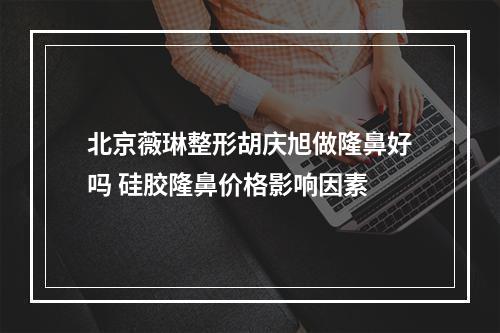 北京薇琳整形胡庆旭做隆鼻好吗 硅胶隆鼻价格影响因素